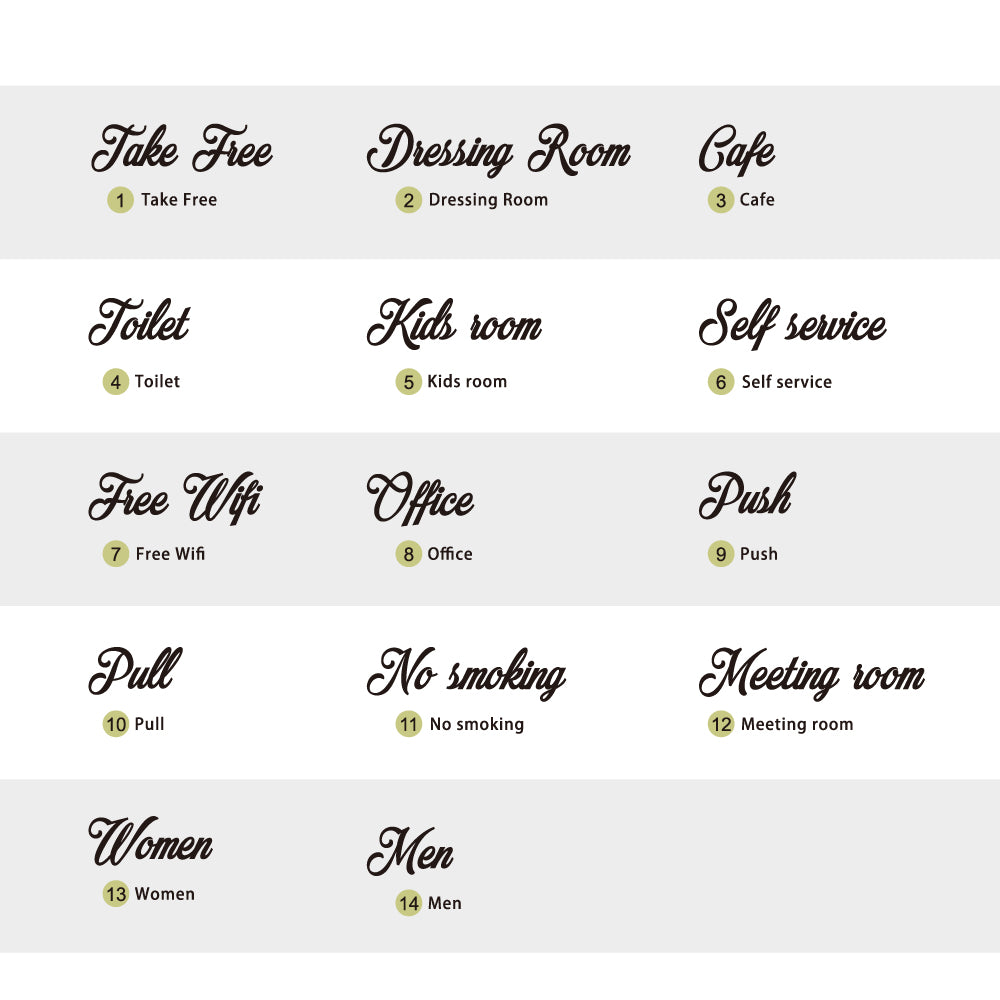 Take Free
1 Take Free

Dressing Room
2 Dressing Room

Cafe
3 Cafe

Toilet
4 Toilet

Kids room
5 Kids room

Self service
6 Self service

Free Wifi
7 Free Wifi

Office
8 Office

Push
9 Push

Pull
10 Pull

No smoking
11 No smoking

Meeting room
12 Meeting room

Women
13 Women

Men
14 Men